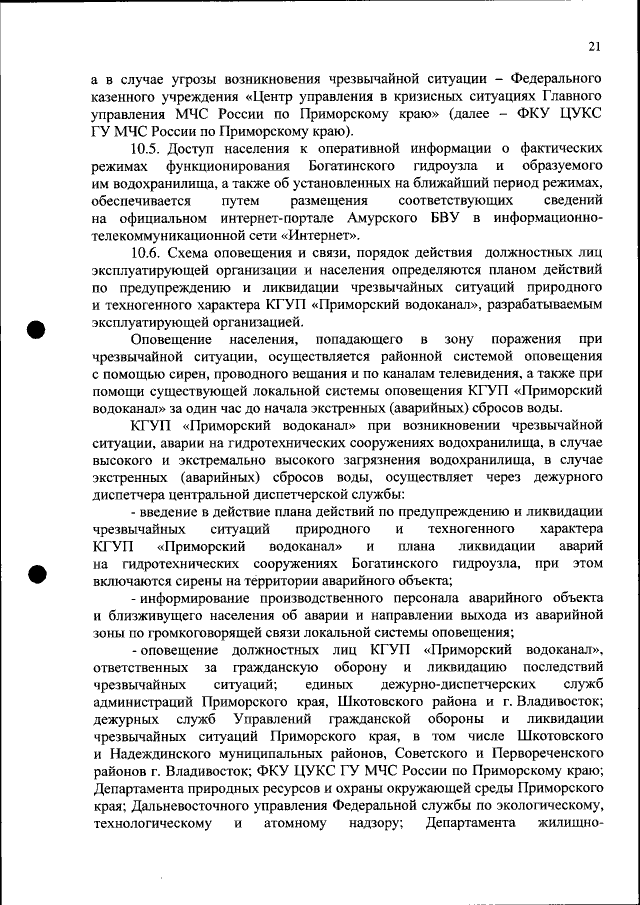 21

а в случае угрозы возникновения чрезвычайной ситуации – Федерального казенного учреждения «Центр управления в кризисных ситуациях Главного управления МЧС России по Приморскому краю» (далее – ФКУ ЦУКС ГУ МЧС России по Приморскому краю).

10.5. Доступ населения к оперативной информации о фактических режимах функционирования Богатинского гидроузла и образуемого им водохранилища, а также об установленных на ближайший период режимах, обеспечивается путем размещения соответствующих сведений на официальном интернет-портале Амурского БВУ в информационно-телекоммуникационной сети «Интернет».

10.6. Схема оповещения и связи, порядок действия должностных лиц эксплуатирующей организации и населения определяются планом действий по предупреждению и ликвидации чрезвычайных ситуаций природного и техногенного характера КГУП «Приморский водоканал», разрабатываемым эксплуатирующей организацией.

Оповещение населения, попадающего в зону поражения при чрезвычайной ситуации, осуществляется районной системой оповещения с помощью сирен, проводного вещания и по каналам телевидения, а также при помощи существующей локальной системы оповещения КГУП «Приморский водоканал» за один час до начала экстренных (аварийных) сбросов воды.

КГУП «Приморский водоканал» при возникновении чрезвычайной ситуации, аварии на гидротехнических сооружениях водохранилища, в случае высокого и экстремально высокого загрязнения водохранилища, в случае экстренных (аварийных) сбросов воды, осуществляет через дежурного диспетчера центральной диспетчерской службы:

- введение в действие плана действий по предупреждению и ликвидации чрезвычайных ситуаций природного и техногенного характера КГУП «Приморский водоканал» и плана ликвидации аварий на гидротехнических сооружениях Богатинского гидроузла, при этом включаются сирены на территории аварийного объекта;

- информирование производственного персонала аварийного объекта и близживущего населения об аварии и направлении выхода из аварийной зоны по громкоговорящей связи локальной системы оповещения;

- оповещение должностных лиц КГУП «Приморский водоканал», ответственных за гражданскую оборону и ликвидацию последствий чрезвычайных ситуаций; единых дежурно-диспетчерских служб администраций Приморского края, Шкотовского района и г. Владивосток; дежурных служб Управлений гражданской обороны и ликвидации чрезвычайных ситуаций Приморского края, в том числе Шкотовского и Надеждинского муниципальных районов, Советского и Первореченского районов г. Владивосток; ФКУ ЦУКС ГУ МЧС России по Приморскому краю; Департамента природных ресурсов и охраны окружающей среды Приморского края; Дальневосточного управления Федеральной службы по экологическому, технологическому и атомному надзору; Департамента жилищно-